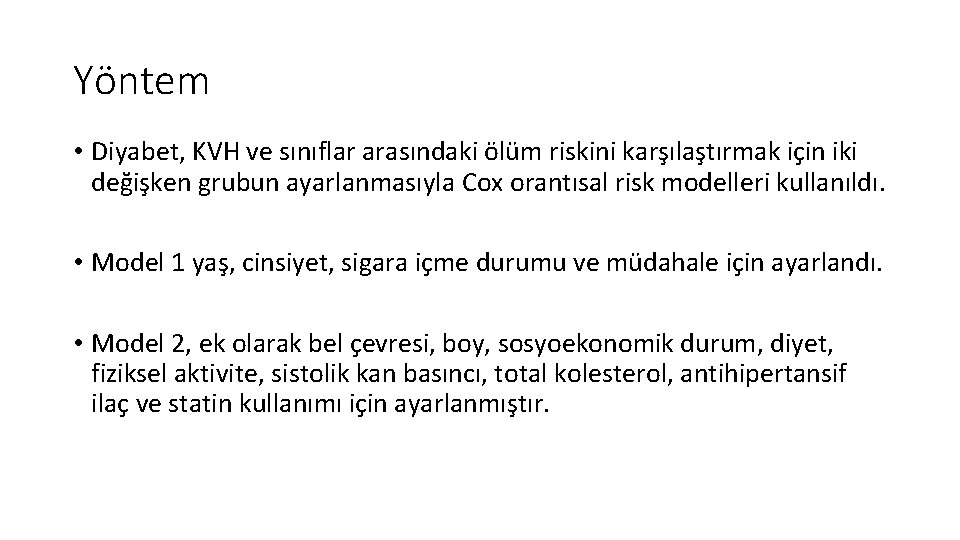 Yöntem

• Diyabet, KVH ve sınıflar arasındaki ölüm riskini karşılaştırmak için iki değişken grubun ayarlanmasıyla Cox orantısal risk modelleri kullanıldı.

• Model 1 yaş, cinsiyet, sigara içme durumu ve müdahale için ayarlandı.

• Model 2, ek olarak bel çevresi, boy, sosyoekonomik durum, diyet, fiziksel aktivite, sistolik kan basıncı, total kolesterol, antihipertansif ilaç ve statin kullanımı için ayarlanmıştır.